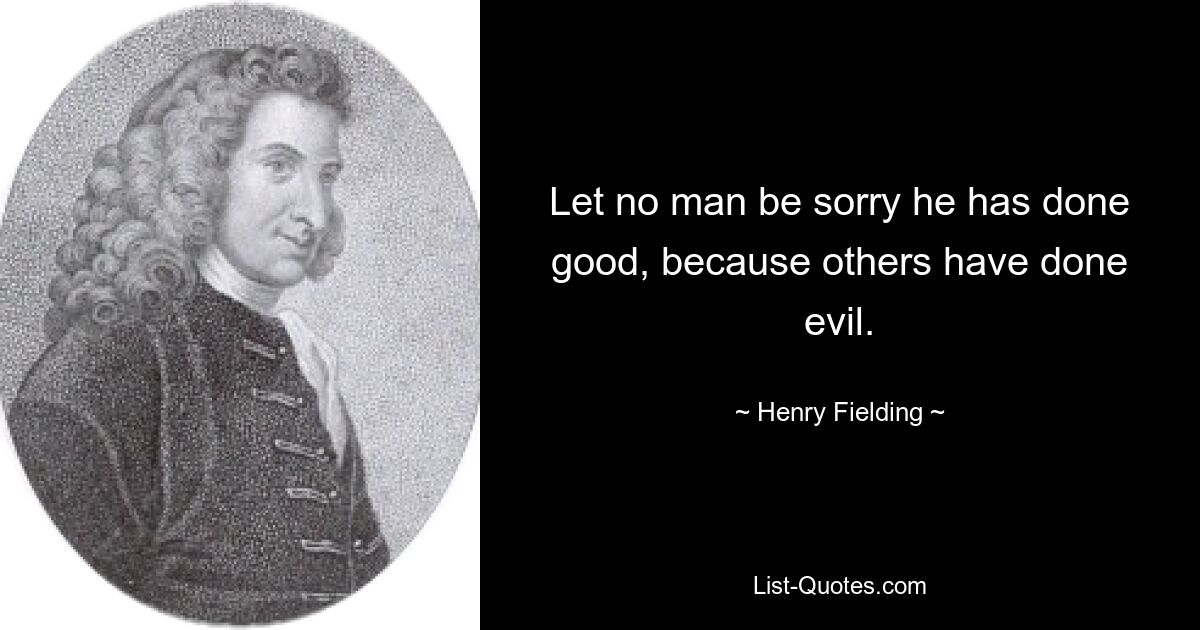 Let no man be sorry he has done good, because others have done evil.

~ Henry Fielding ~

List-Quotes.com